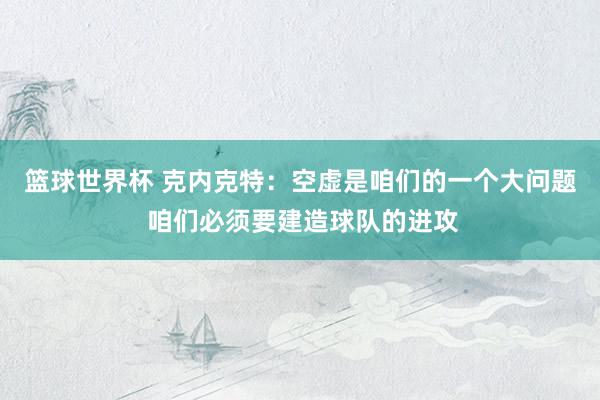 篮球世界杯 克内克特：空虚是咱们的一个大问题 咱们必须要建造球队的进攻